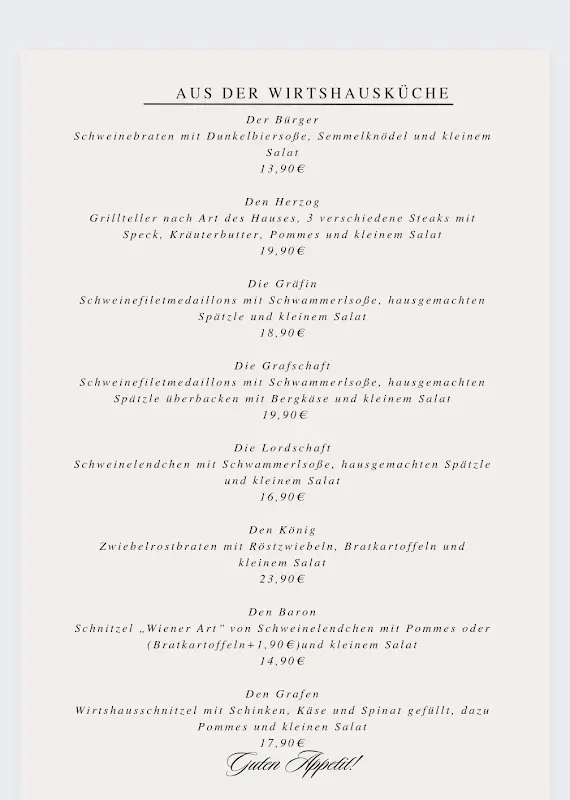 AUS DER WIRTSHAUSKÜCHE

Der Bürger
Schweinebraten mit Dunkelbiersoße, Semmelknödel und kleinem Salat
13,90€

Den Herzog
Grillteller nach Art des Hauses, 3 verschiedene Steaks mit Speck, Kräuterbutter, Pommes und kleinem Salat
19,90€

Die Gräfin
Schweinefiletmedaillons mit Schwammerlsoße, hausgemachten Spätzle und kleinem Salat
18,90€

Die Grafschaft
Schweinefiletmedaillons mit Schwammerlsoße, hausgemachten Spätzle überbacken mit Bergkäse und kleinem Salat
19,90€

Die Lordschaft
Schweinelendchen mit Schwammerlsoße, hausgemachten Spätzle und kleinem Salat
16,90€

Den König
Zwiebelrostbraten mit Röstzwiebeln, Bratkartoffeln und kleinem Salat
23,90€

Den Baron
Schnitzel „Wiener Art" von Schweinelendchen mit Pommes oder (Bratkartoffeln+1,90€)und kleinem Salat
14,90€

Den Grafen
Wirtshausschnitzel mit Schinken, Käse und Spinat gefüllt, dazu Pommes und kleinen Salat
17,90€

Guten Appetit!